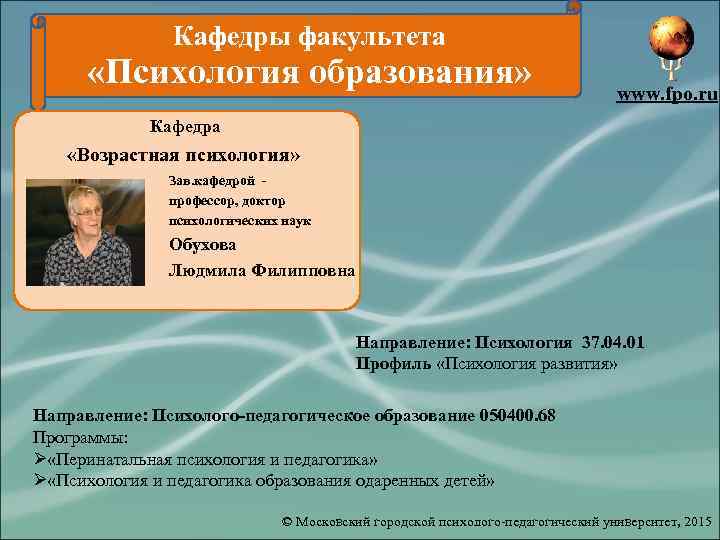 Кафедры факультета
«Психология образования»

www.fpo.ru

Кафедра
«Возрастная психология»

Зав.кафедрой - профессор, доктор психологических наук
Обухова
Людмила Филипповна

Направление: Психология 37.04.01
Профиль «Психология развития»

Направление: Психолого-педагогическое образование 050400.68
Программы:
➢«Перинатальная психология и педагогика»
➢«Психология и педагогика образования одаренных детей»

© Московский городской психолого-педагогический университет, 2015